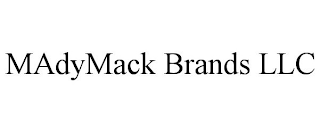 MAdyMack Brands LLC